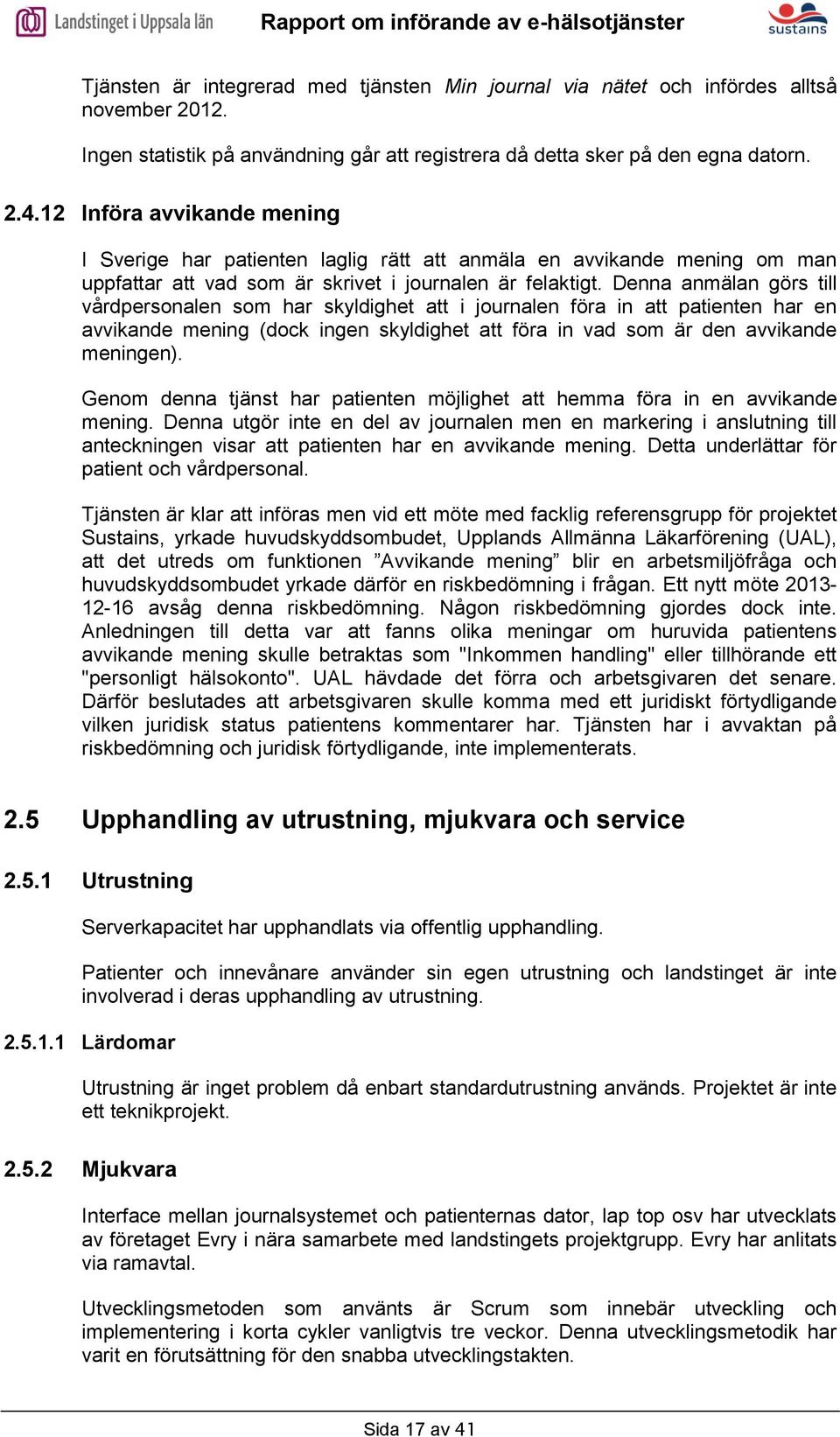 Landstinget i Uppsala län Rapport om införande av e-hälsotjänster sustains

Tjänsten är integrerad med tjänsten Min journal via nätet och infördes alltså november 2012.

Ingen statistik på användning går att registrera då detta sker på den egna datorn.

2.4.12 Införa avvikande mening

I Sverige har patienten laglig rätt att anmäla en avvikande mening om man uppfattar att vad som är skrivet i journalen är felaktigt. Denna anmälan görs till vårdpersonalen som har skyldighet att i journalen föra in att patienten har en avvikande mening (dock ingen skyldighet att föra in vad som är den avvikande meningen).

Genom denna tjänst har patienten möjlighet att hemma föra in en avvikande mening. Denna utgör inte en del av journalen men en markering i anslutning till anteckningen visar att patienten har en avvikande mening. Detta underlättar för patient och vårdpersonal.

Tjänsten är klar att införas men vid ett möte med facklig referensgrupp för projektet Sustains, yrkade huvudskyddsombudet, Upplands Allmänna Läkarförening (UAL), att det utreds om funktionen ”Avvikande mening” blir en arbetsmiljöfråga och huvudskyddsombudet yrkade därför en riskbedömning i frågan. Ett nytt möte 2013-12-16 avsåg denna riskbedömning. Någon riskbedömning gjordes dock inte. Anledningen till detta var att fanns olika meningar om huruvida patientens avvikande mening skulle betraktas som "Inkommen handling" eller tillhörande ett "personligt hälsokonto". UAL hävdade det förra och arbetsgivaren det senare. Därför beslutades att arbetsgivaren skulle komma med ett juridiskt förtydligande vilken juridisk status patientens kommentarer har. Tjänsten har i avvaktan på riskbedömning och juridisk förtydligande, inte implementerats.

2.5 Upphandling av utrustning, mjukvara och service

2.5.1 Utrustning

Serverkapacitet har upphandlats via offentlig upphandling.

Patienter och innevånare använder sin egen utrustning och landstinget är inte involverad i deras upphandling av utrustning.

2.5.1.1 Lärdomar

Utrustning är inget problem då enbart standardutrustning används. Projektet är inte ett teknikprojekt.

2.5.2 Mjukvara

Interface mellan journalsystemet och patienternas dator, lap top osv har utvecklats av företaget Evry i nära samarbete med landstingets projektgrupp. Evry har anlitats via ramavtal.

Utvecklingsmetoden som använts är Scrum som innebär utveckling och implementering i korta cykler vanligtvis tre veckor. Denna utvecklingsmetodik har varit en förutsättning för den snabba utvecklingstakten.

Sida 17 av 41